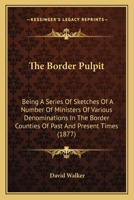 KESSINGER'S LEGACY REPRINTS

The Border Pulpit

Being A Series Of Sketches Of A Number Of Ministers Of Various Denominations In The Border Counties Of Past And Present Times (1877)

David Walker